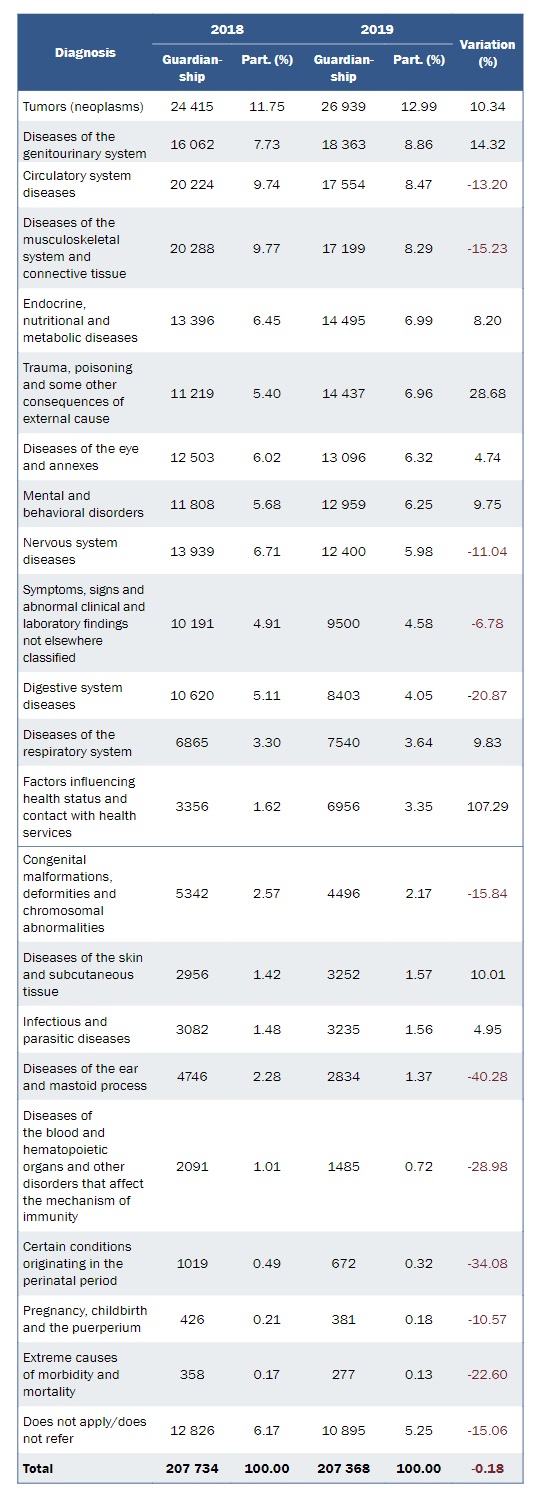 | Diagnosis | 2018 Guardianship | 2018 Part. (%) | 2019 Guardianship | 2019 Part. (%) | Variation (%) |
|---|---|---|---|---|---|
| Tumors (neoplasms) | 24 415 | 11.75 | 26 939 | 12.99 | 10.34 |
| Diseases of the genitourinary system | 16 062 | 7.73 | 18 363 | 8.86 | 14.32 |
| Circulatory system diseases | 20 224 | 9.74 | 17 554 | 8.47 | -13.20 |
| Diseases of the musculoskeletal system and connective tissue | 20 288 | 9.77 | 17 199 | 8.29 | -15.23 |
| Endocrine, nutritional and metabolic diseases | 13 396 | 6.45 | 14 495 | 6.99 | 8.20 |
| Trauma, poisoning and some other consequences of external cause | 11 219 | 5.40 | 14 437 | 6.96 | 28.68 |
| Diseases of the eye and annexes | 12 503 | 6.02 | 13 096 | 6.32 | 4.74 |
| Mental and behavioral disorders | 11 808 | 5.68 | 12 959 | 6.25 | 9.75 |
| Nervous system diseases | 13 939 | 6.71 | 12 400 | 5.98 | -11.04 |
| Symptoms, signs and abnormal clinical and laboratory findings not elsewhere classified | 10 191 | 4.91 | 9500 | 4.58 | -6.78 |
| Digestive system diseases | 10 620 | 5.11 | 8403 | 4.05 | -20.87 |
| Diseases of the respiratory system | 6865 | 3.30 | 7540 | 3.64 | 9.83 |
| Factors influencing health status and contact with health services | 3356 | 1.62 | 6956 | 3.35 | 107.29 |
| Congenital malformations, deformities and chromosomal abnormalities | 5342 | 2.57 | 4496 | 2.17 | -15.84 |
| Diseases of the skin and subcutaneous tissue | 2956 | 1.42 | 3252 | 1.57 | 10.01 |
| Infectious and parasitic diseases | 3082 | 1.48 | 3235 | 1.56 | 4.95 |
| Diseases of the ear and mastoid process | 4746 | 2.28 | 2834 | 1.37 | -40.28 |
| Diseases of the blood and hematopoietic organs and other disorders that affect the mechanism of immunity | 2091 | 1.01 | 1485 | 0.72 | -28.98 |
| Certain conditions originating in the perinatal period | 1019 | 0.49 | 672 | 0.32 | -34.08 |
| Pregnancy, childbirth and the puerperium | 426 | 0.21 | 381 | 0.18 | -10.57 |
| Extreme causes of morbidity and mortality | 358 | 0.17 | 277 | 0.13 | -22.60 |
| Does not apply/does not refer | 12 826 | 6.17 | 10 895 | 5.25 | -15.06 |
| Total | 207 734 | 100.00 | 207 368 | 100.00 | -0.18 |